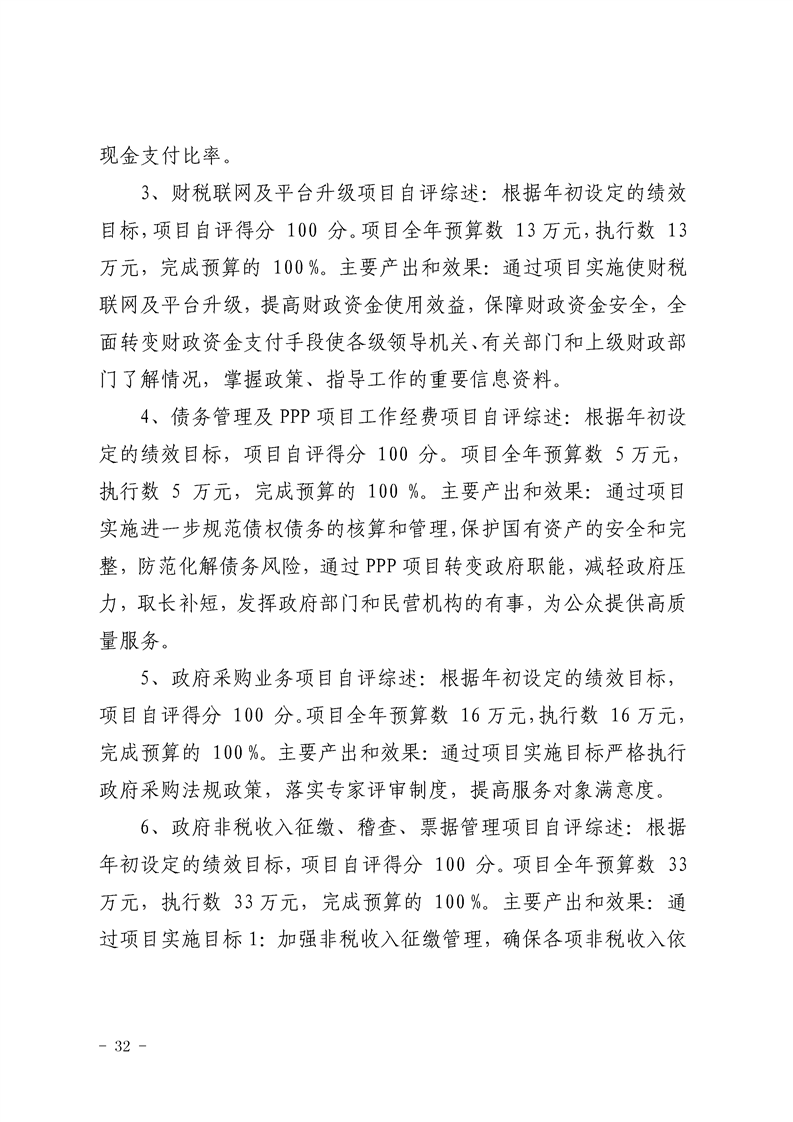 现金支付比率。

3、财税联网及平台升级项目自评综述：根据年初设定的绩效目标，项目自评得分100分。项目全年预算数13万元，执行数13万元，完成预算的100%。主要产出和效果：通过项目实施使财税联网及平台升级，提高财政资金使用效益，保障财政资金安全，全面转变财政资金支付手段使各级领导机关、有关部门和上级财政部门了解情况，掌握政策、指导工作的重要信息资料。

4、债务管理及PPP项目工作经费项目自评综述：根据年初设定的绩效目标，项目自评得分100分。项目全年预算数5万元，执行数5万元，完成预算的100%。主要产出和效果：通过项目实施进一步规范债权债务的核算和管理，保护国有资产的安全和完整，防范化解债务风险，通过PPP项目转变政府职能，减轻政府压力，取长补短，发挥政府部门和民营机构的有事，为公众提供高质量服务。

5、政府采购业务项目自评综述：根据年初设定的绩效目标，项目自评得分100分。项目全年预算数16万元，执行数16万元，完成预算的100%。主要产出和效果：通过项目实施目标严格执行政府采购法规政策，落实专家评审制度，提高服务对象满意度。

6、政府非税收入征缴、稽查、票据管理项目自评综述：根据年初设定的绩效目标，项目自评得分100分。项目全年预算数33万元，执行数33万元，完成预算的100%。主要产出和效果：通过项目实施目标1：加强非税收入征缴管理，确保各项非税收入依

- 32 -